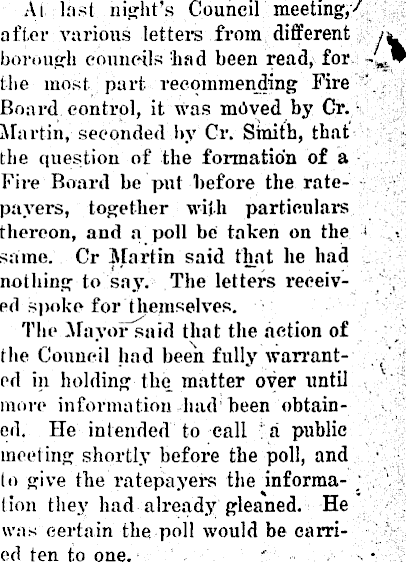 At last night's Council meeting, after various letters from different borough councils had been read, for the most part recommending Fire Board control, it was moved by Cr. Martin, seconded by Cr. Smith, that the question of the formation of a Fire Board be put before the ratepayers, together with particulars thereon, and a poll be taken on the same. Cr Martin said that he had nothing to say. The letters received spoke for themselves.

The Mayor said that the action of the Council had been fully warranted in holding the matter over until more information had been obtained. He intended to call a public meeting shortly before the poll, and to give the ratepayers the information they had already gleaned. He was certain the poll would be carried ten to one.